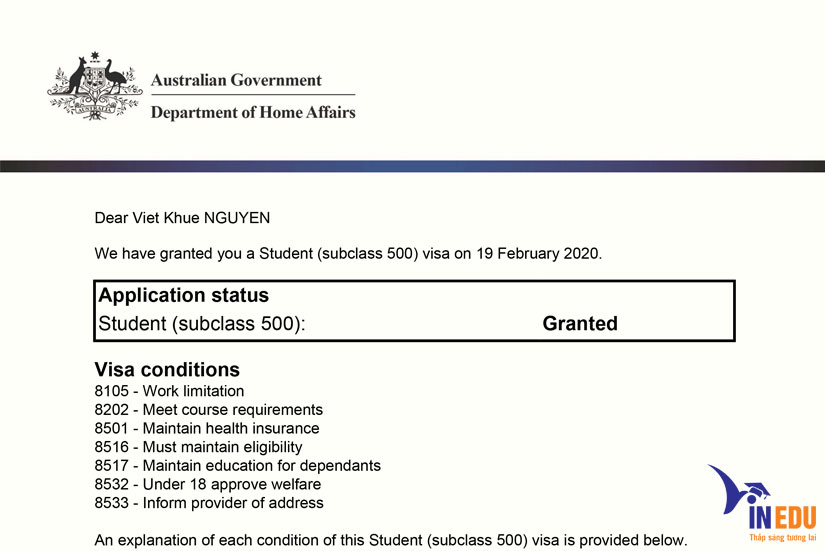 Australian Government
Department of Home Affairs

Dear Viet Khue NGUYEN

We have granted you a Student (subclass 500) visa on 19 February 2020.

Application status
Student (subclass 500): Granted

Visa conditions
8105 - Work limitation
8202 - Meet course requirements
8501 - Maintain health insurance
8516 - Must maintain eligibility
8517 - Maintain education for dependants
8532 - Under 18 approve welfare
8533 - Inform provider of address

An explanation of each condition of this Student (subclass 500) visa is provided below.

INEDU
Thắp sáng tương lai